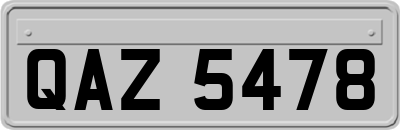 QAZ 5478